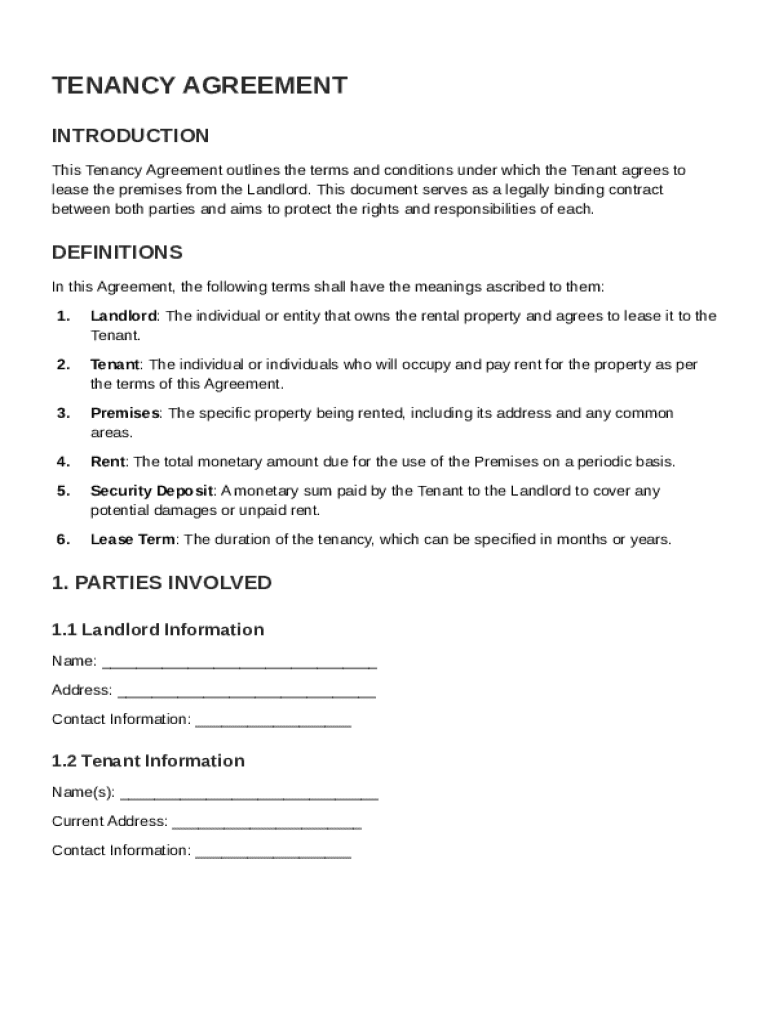 TENANCY AGREEMENT

INTRODUCTION

This Tenancy Agreement outlines the terms and conditions under which the Tenant agrees to lease the premises from the Landlord. This document serves as a legally binding contract between both parties and aims to protect the rights and responsibilities of each.

DEFINITIONS

In this Agreement, the following terms shall have the meanings ascribed to them:

1. Landlord: The individual or entity that owns the rental property and agrees to lease it to the Tenant.

2. Tenant: The individual or individuals who will occupy and pay rent for the property as per the terms of this Agreement.

3. Premises: The specific property being rented, including its address and any common areas.

4. Rent: The total monetary amount due for the use of the Premises on a periodic basis.

5. Security Deposit: A monetary sum paid by the Tenant to the Landlord to cover any potential damages or unpaid rent.

6. Lease Term: The duration of the tenancy, which can be specified in months or years.

1. PARTIES INVOLVED

1.1 Landlord Information

Name: ______________________________

Address: ____________________________

Contact Information: _________________

1.2 Tenant Information

Name(s): ____________________________

Current Address: _____________________

Contact Information: _________________